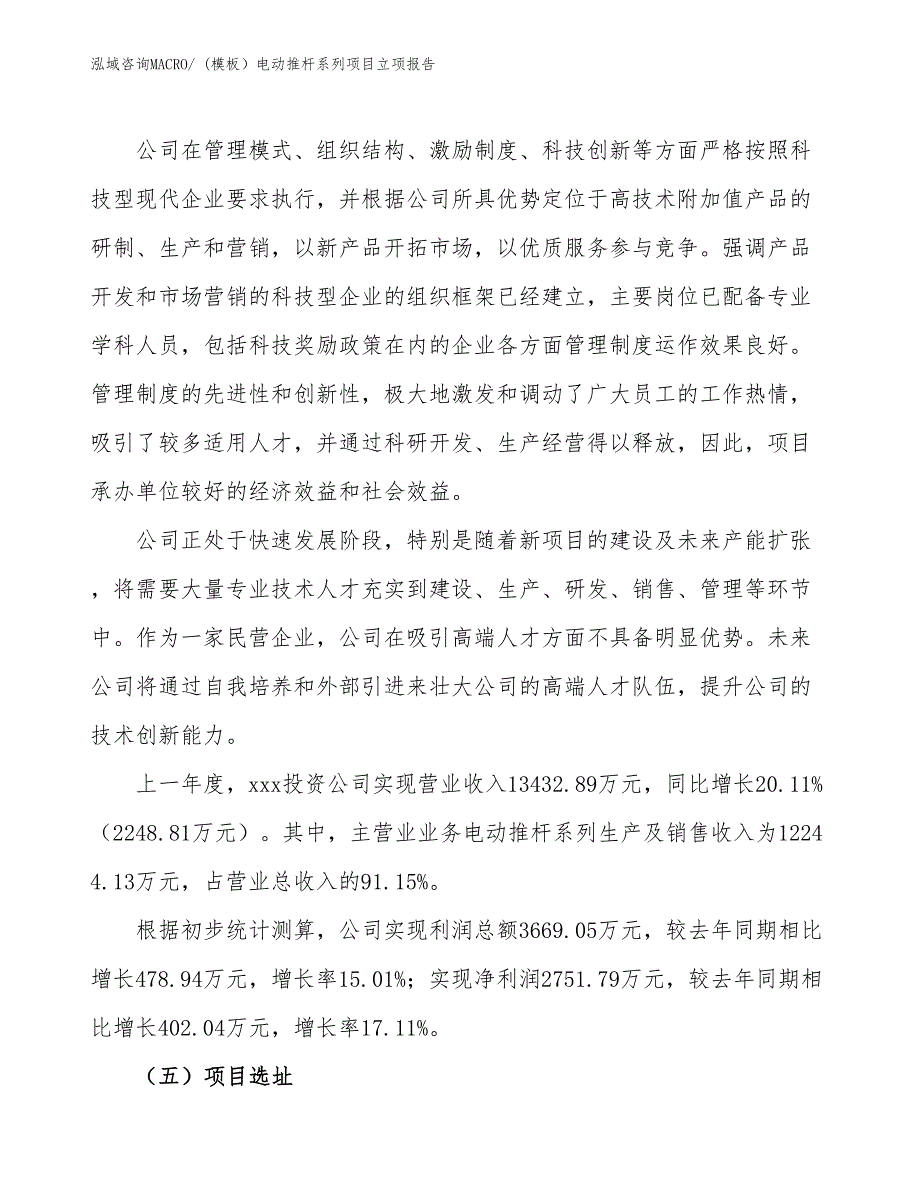 泓域咨询MACRO/（模板）电动推杆系列项目立项报告

公司在管理模式、组织结构、激励制度、科技创新等方面严格按照科技型现代企业要求执行，并根据公司所具优势定位于高技术附加值产品的研制、生产和营销，以新产品开拓市场，以优质服务参与竞争。强调产品开发和市场营销的科技型企业的组织框架已经建立，主要岗位已配备专业学科人员，包括科技奖励政策在内的企业各方面管理制度运作效果良好。管理制度的先进性和创新性，极大地激发和调动了广大员工的工作热情，吸引了较多适用人才，并通过科研开发、生产经营得以释放，因此，项目承办单位较好的经济效益和社会效益。

公司正处于快速发展阶段，特别是随着新项目的建设及未来产能扩张，将需要大量专业技术人才充实到建设、生产、研发、销售、管理等环节中。作为一家民营企业，公司在吸引高端人才方面不具备明显优势。未来公司将通过自我培养和外部引进来壮大公司的高端人才队伍，提升公司的技术创新能力。

上一年度，xxx投资公司实现营业收入13432.89万元，同比增长20.11%（2248.81万元）。其中，主营业业务电动推杆系列生产及销售收入为12244.13万元，占营业总收入的91.15%。

根据初步统计测算，公司实现利润总额3669.05万元，较去年同期相比增长478.94万元，增长率15.01%；实现净利润2751.79万元，较去年同期相比增长402.04万元，增长率17.11%。

（五）项目选址